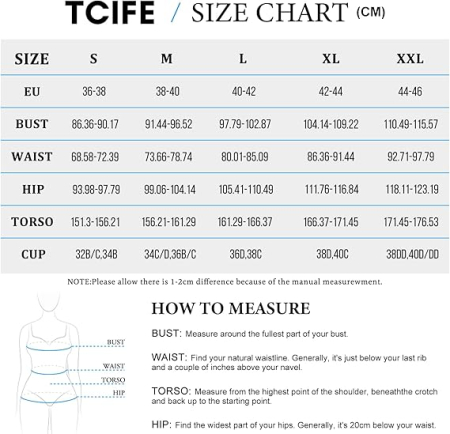 TCIFE / SIZE CHART (CM)

| SIZE | S | M | L | XL | XXL |
|---|---|---|---|---|---|
| EU | 36-38 | 38-40 | 40-42 | 42-44 | 44-46 |
| BUST | 86.36-90.17 | 91.44-96.52 | 97.79-102.87 | 104.14-109.22 | 110.49-115.57 |
| WAIST | 68.58-72.39 | 73.66-78.74 | 80.01-85.09 | 86.36-91.44 | 92.71-97.79 |
| HIP | 93.98-97.79 | 99.06-104.14 | 105.41-110.49 | 111.76-116.84 | 118.11-123.19 |
| TORSO | 151.3-156.21 | 156.21-161.29 | 161.29-166.37 | 166.37-171.45 | 171.45-176.53 |
| CUP | 32B/C,34B | 34C/D,36B/C | 36D,38C | 38D,40C | 38DD,40D/DD |

NOTE:Please allow there is 1-2cm difference because of the manual measurewment.

BUST
WAIST
TORSO
HIP

HOW TO MEASURE

BUST: Measure around the fullest part of your bust.

WAIST: Find your natural waistline. Generally, it's just below your last rib and a couple of inches above your navel.

TORSO: Measure from the highest point of the shoulder, beneaththe crotch and back up to the starting point.

HIP: Find the widest part of your hips. Generally, it's 20cm below your waist.